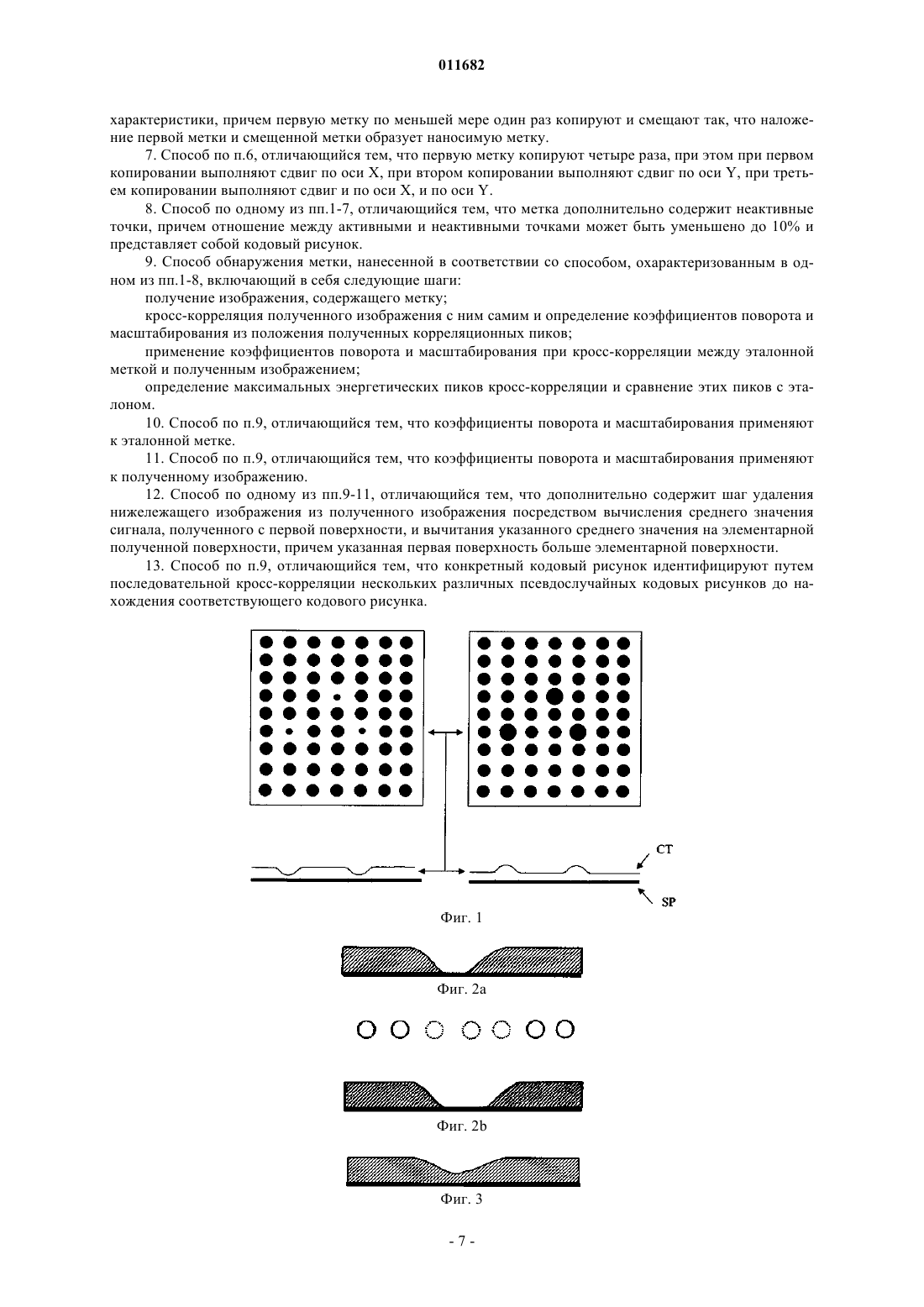 011682

характеристики, причем первую метку по меньшей мере один раз копируют и смещают так, что наложение первой метки и смещенной метки образует наносимую метку.

7. Способ по п.6, отличающийся тем, что первую метку копируют четыре раза, при этом при первом копировании выполняют сдвиг по оси X, при втором копировании выполняют сдвиг по оси Y, при третьем копировании выполняют сдвиг и по оси X, и по оси Y.

8. Способ по одному из пп.1-7, отличающийся тем, что метка дополнительно содержит неактивные точки, причем отношение между активными и неактивными точками может быть уменьшено до 10% и представляет собой кодовый рисунок.

9. Способ обнаружения метки, нанесенной в соответствии со способом, охарактеризованным в одном из пп.1-8, включающий в себя следующие шаги:

получение изображения, содержащего метку;

кросс-корреляция полученного изображения с ним самим и определение коэффициентов поворота и масштабирования из положения полученных корреляционных пиков;

применение коэффициентов поворота и масштабирования при кросс-корреляции между эталонной меткой и полученным изображением;

определение максимальных энергетических пиков кросс-корреляции и сравнение этих пиков с эталоном.

10. Способ по п.9, отличающийся тем, что коэффициенты поворота и масштабирования применяют к эталонной метке.

11. Способ по п.9, отличающийся тем, что коэффициенты поворота и масштабирования применяют к полученному изображению.

12. Способ по одному из пп.9-11, отличающийся тем, что дополнительно содержит шаг удаления нижележащего изображения из полученного изображения посредством вычисления среднего значения сигнала, полученного с первой поверхности, и вычитания указанного среднего значения на элементарной полученной поверхности, причем указанная первая поверхность больше элементарной поверхности.

13. Способ по п.9, отличающийся тем, что конкретный кодовый рисунок идентифицируют путем последовательной кросс-корреляции нескольких различных псевдослучайных кодовых рисунков до нахождения соответствующего кодового рисунка.

CT

SP

Фиг. 1

Фиг. 2a

Фиг. 2b

Фиг. 3

- 7 -